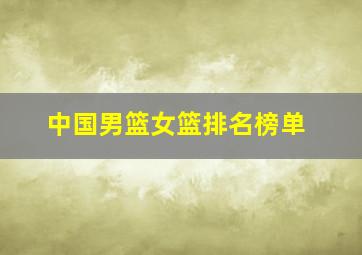 中国男篮女篮排名榜单